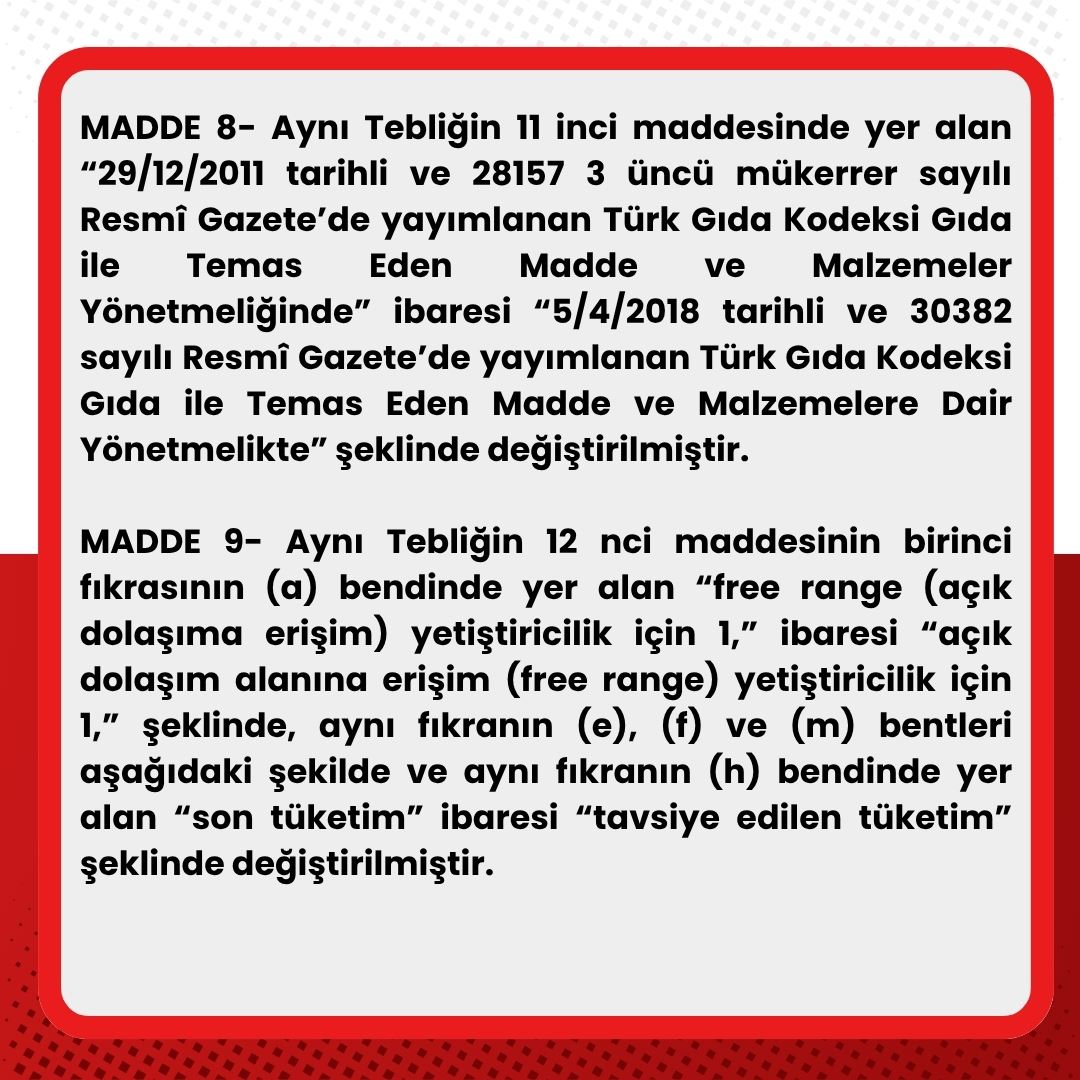 MADDE 8- Aynı Tebliğin 11 inci maddesinde yer alan "29/12/2011 tarihli ve 28157 3 üncü mükerrer sayılı Resmî Gazete'de yayımlanan Türk Gıda Kodeksi Gıda ile Temas Eden Madde ve Malzemeler Yönetmeliğinde" ibaresi "5/4/2018 tarihli ve 30382 sayılı Resmî Gazete'de yayımlanan Türk Gıda Kodeksi Gıda ile Temas Eden Madde ve Malzemelere Dair Yönetmelikte" şeklinde değiştirilmiştir.

MADDE 9- Aynı Tebliğin 12 nci maddesinin birinci fıkrasının (a) bendinde yer alan "free range (açık dolaşıma erişim) yetiştiricilik için 1," ibaresi "açık dolaşım alanına erişim (free range) yetiştiricilik için 1," şeklinde, aynı fıkranın (e), (f) ve (m) bentleri aşağıdaki şekilde ve aynı fıkranın (h) bendinde yer alan "son tüketim" ibaresi "tavsiye edilen tüketim" şeklinde değiştirilmiştir.